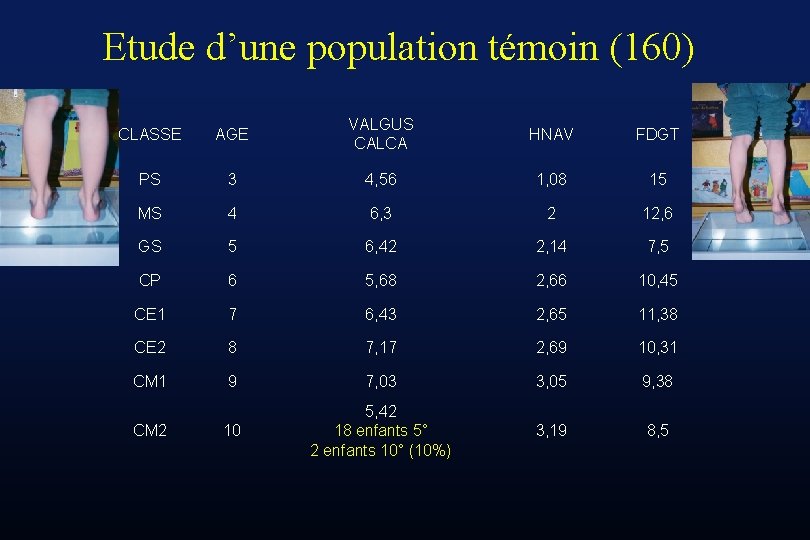 Etude d'une population témoin (160)

| CLASSE | AGE | VALGUS CALCA | HNAV | FDGT |
|---|---|---|---|---|
| PS | 3 | 4,56 | 1,08 | 15 |
| MS | 4 | 6,3 | 2 | 12,6 |
| GS | 5 | 6,42 | 2,14 | 7,5 |
| CP | 6 | 5,68 | 2,66 | 10,45 |
| CE1 | 7 | 6,43 | 2,65 | 11,38 |
| CE2 | 8 | 7,17 | 2,69 | 10,31 |
| CM1 | 9 | 7,03 | 3,05 | 9,38 |
| CM2 | 10 | 5,42 18 enfants 5° 2 enfants 10° (10%) | 3,19 | 8,5 |